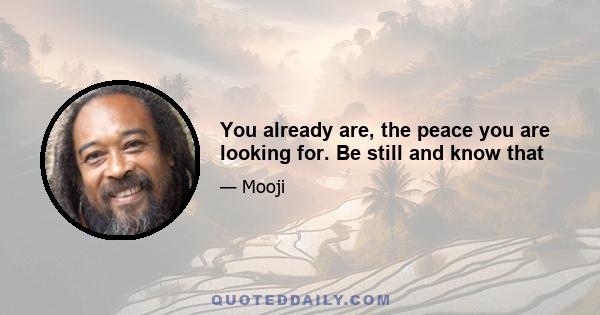 You already are, the peace you are looking for. Be still and know that

— Mooji

QUOTEDDAILY.COM